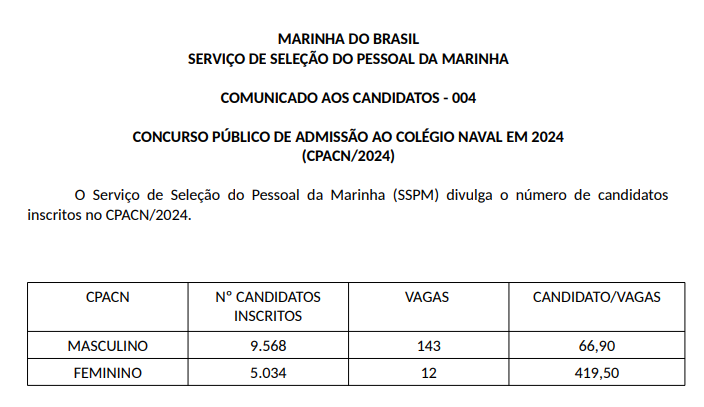 MARINHA DO BRASIL
SERVIÇO DE SELEÇÃO DO PESSOAL DA MARINHA

COMUNICADO AOS CANDIDATOS - 004

CONCURSO PÚBLICO DE ADMISSÃO AO COLÉGIO NAVAL EM 2024
(CPACN/2024)

O Serviço de Seleção do Pessoal da Marinha (SSPM) divulga o número de candidatos inscritos no CPACN/2024.

| CPACN | Nº CANDIDATOS INSCRITOS | VAGAS | CANDIDATO/VAGAS |
|---|---|---|---|
| MASCULINO | 9.568 | 143 | 66,90 |
| FEMININO | 5.034 | 12 | 419,50 |